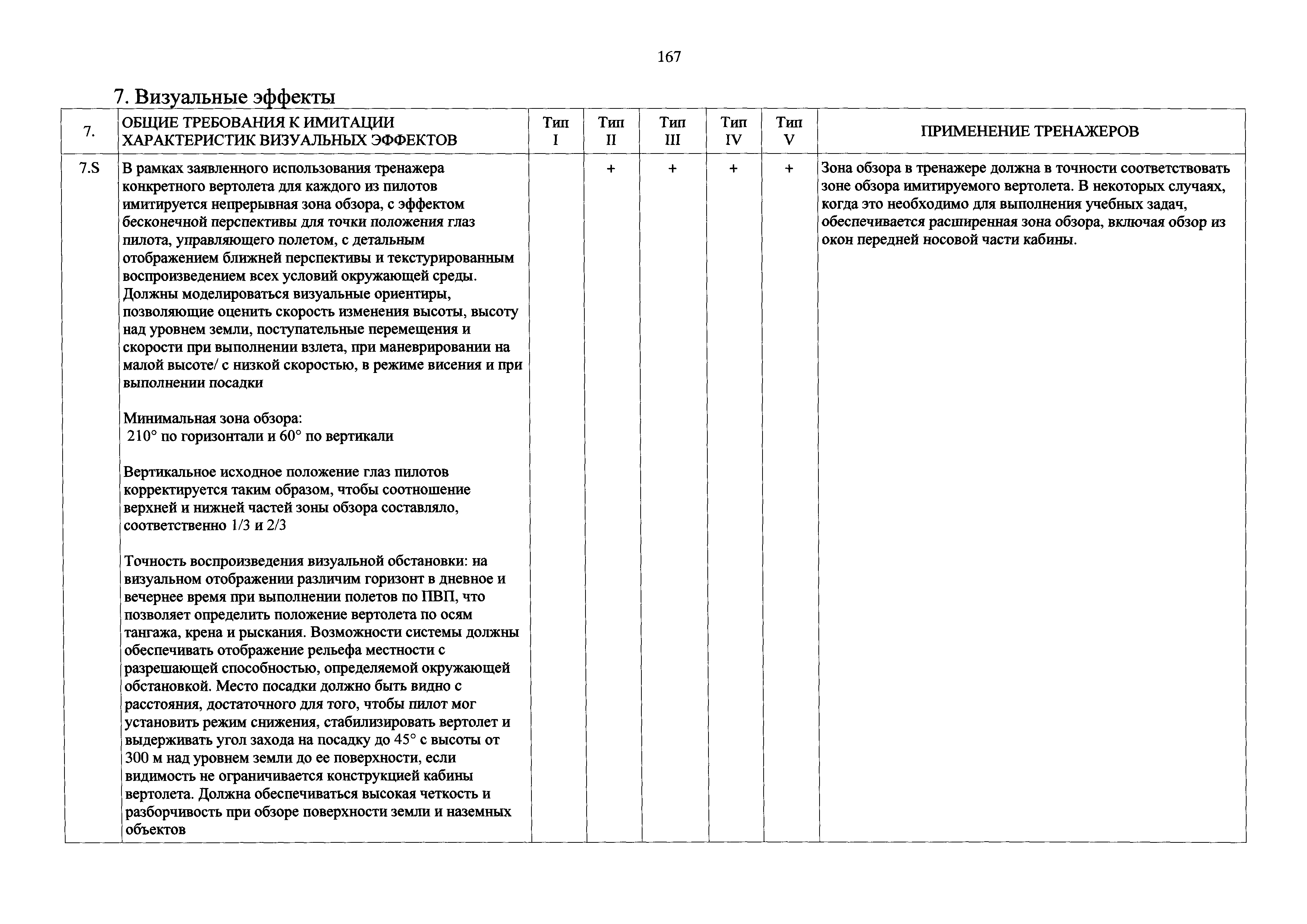 167

7. Визуальные эффекты

| 7. | ОБЩИЕ ТРЕБОВАНИЯ К ИМИТАЦИИ ХАРАКТЕРИСТИК ВИЗУАЛЬНЫХ ЭФФЕКТОВ | Тип I | Тип II | Тип III | Тип IV | Тип V | ПРИМЕНЕНИЕ ТРЕНАЖЕРОВ |
|---|---|---|---|---|---|---|---|
| 7.S | В рамках заявленного использования тренажера конкретного вертолета для каждого из пилотов имитируется непрерывная зона обзора, с эффектом бесконечной перспективы для точки положения глаз пилота, управляющего полетом, с детальным отображением ближней перспективы и текстурированным воспроизведением всех условий окружающей среды. Должны моделироваться визуальные ориентиры, позволяющие оценить скорость изменения высоты, высоту над уровнем земли, поступательные перемещения и скорости при выполнении взлета, при маневрировании на малой высоте/ с низкой скоростью, в режиме висения и при выполнении посадки<br><br>Минимальная зона обзора:<br>210° по горизонтали и 60° по вертикали<br><br>Вертикальное исходное положение глаз пилотов корректируется таким образом, чтобы соотношение верхней и нижней частей зоны обзора составляло, соответственно 1/3 и 2/3<br><br>Точность воспроизведения визуальной обстановки: на визуальном отображении различим горизонт в дневное и вечернее время при выполнении полетов по ПВП, что позволяет определить положение вертолета по осям тангажа, крена и рыскания. Возможности системы должны обеспечивать отображение рельефа местности с разрешающей способностью, определяемой окружающей обстановкой. Место посадки должно быть видно с расстояния, достаточного для того, чтобы пилот мог установить режим снижения, стабилизировать вертолет и выдерживать угол захода на посадку до 45° с высоты от 300 м над уровнем земли до ее поверхности, если видимость не ограничивается конструкцией кабины вертолета. Должна обеспечиваться высокая четкость и разборчивость при обзоре поверхности земли и наземных объектов | | + | + | + | + | Зона обзора в тренажере должна в точности соответствовать зоне обзора имитируемого вертолета. В некоторых случаях, когда это необходимо для выполнения учебных задач, обеспечивается расширенная зона обзора, включая обзор из окон передней носовой части кабины. |